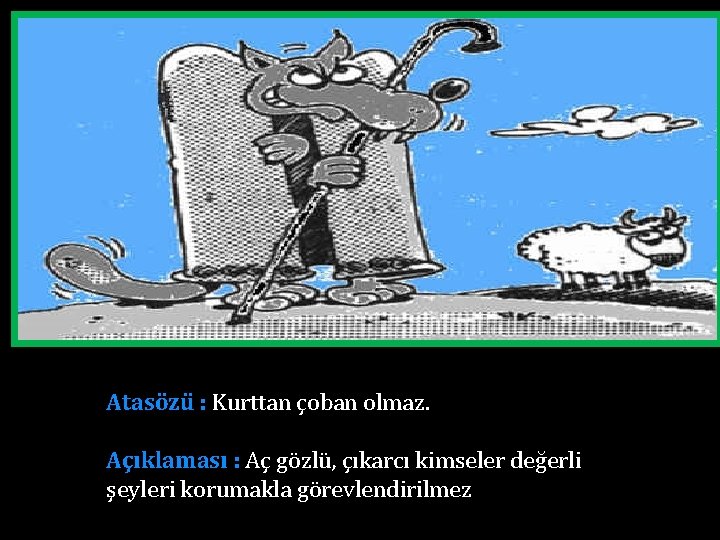 Atasözü : Kurttan çoban olmaz.

Açıklaması : Aç gözlü, çıkarcı kimseler değerli şeyleri korumakla görevlendirilmez